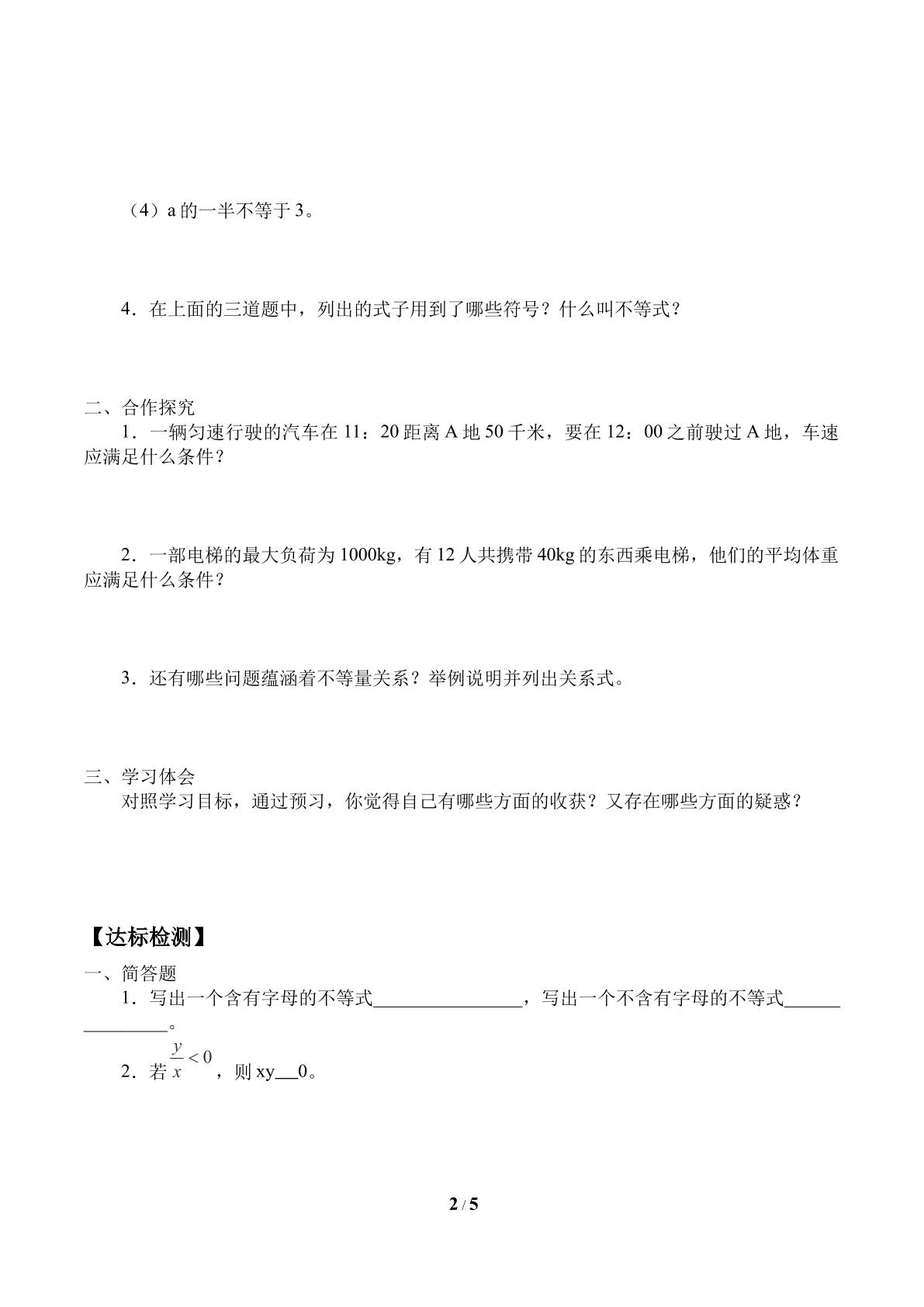 （4）a的一半不等于3。

4．在上面的三道题中，列出的式子用到了哪些符号？什么叫不等式？

二、合作探究

1．一辆匀速行驶的汽车在11：20距离A地50千米，要在12：00之前驶过A地，车速应满足什么条件？

2．一部电梯的最大负荷为1000kg，有12人共携带40kg的东西乘电梯，他们的平均体重应满足什么条件？

3．还有哪些问题蕴涵着不等量关系？举例说明并列出关系式。

三、学习体会

对照学习目标，通过预习，你觉得自己有哪些方面的收获？又存在哪些方面的疑惑？

【达标检测】

一、简答题

1．写出一个含有字母的不等式____，写出一个不含有字母的不等式____。

2．若$\frac{y}{x}<0$，则xy____0。

2 / 5